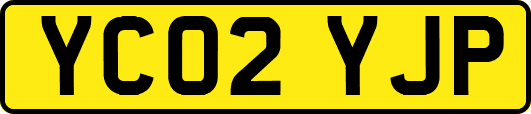 YC02 YJP